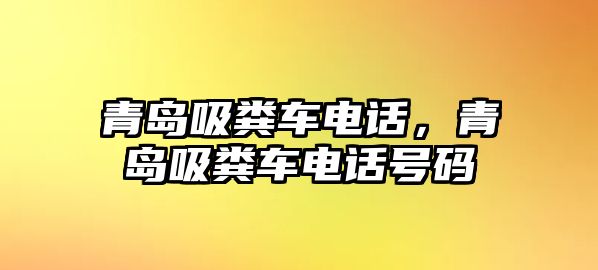 青岛吸粪车电话，青岛吸粪车电话号码